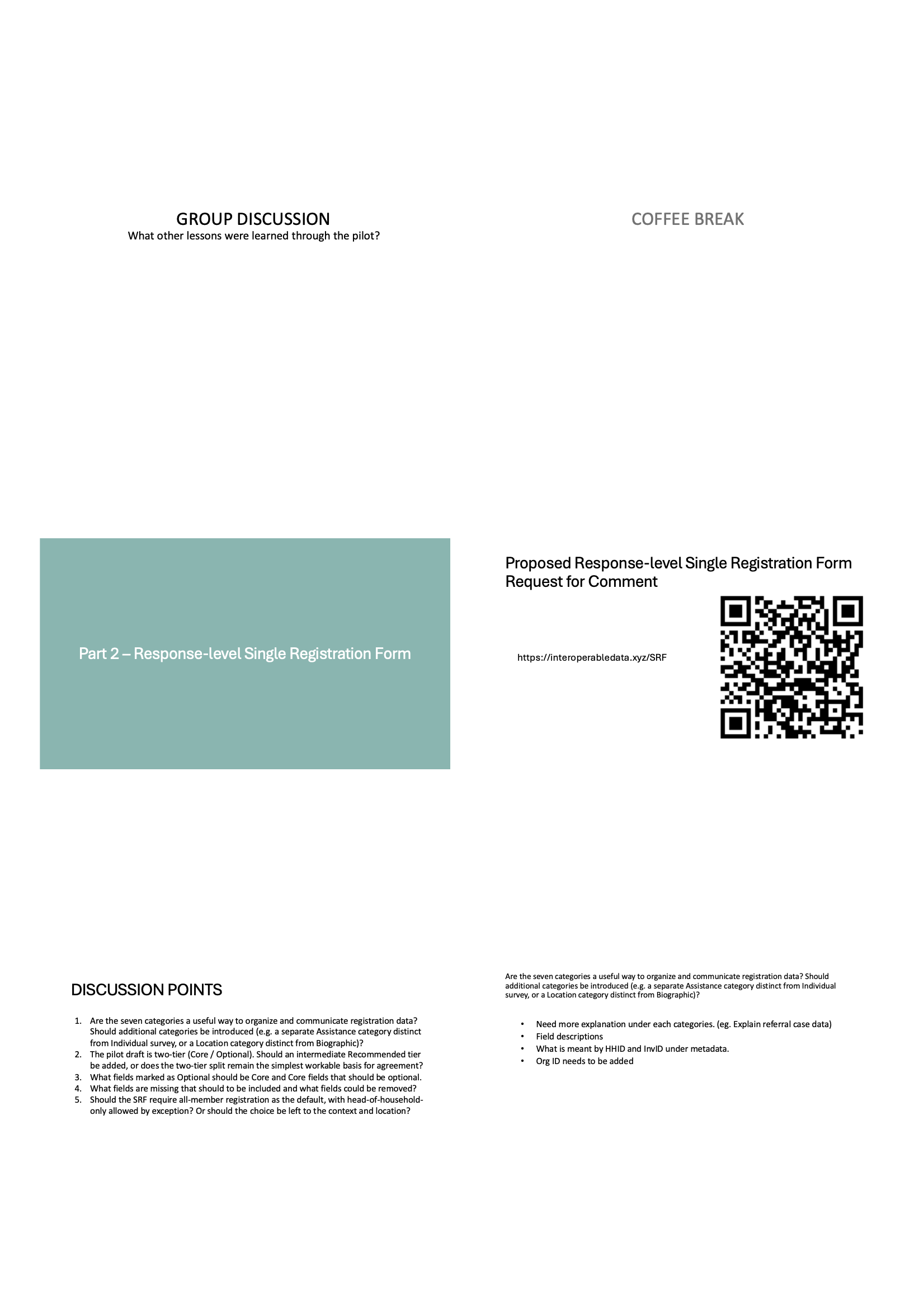 GROUP DISCUSSION
What other lessons were learned through the pilot?

COFFEE BREAK

Part 2 – Response-level Single Registration Form

Proposed Response-level Single Registration Form Request for Comment

https://interoperabledata.xyz/SRF

DISCUSSION POINTS

1. Are the seven categories a useful way to organize and communicate registration data? Should additional categories be introduced (e.g. a separate Assistance category distinct from Individual survey, or a Location category distinct from Biographic)?
2. The pilot draft is two-tier (Core / Optional). Should an intermediate Recommended tier be added, or does the two-tier split remain the simplest workable basis for agreement?
3. What fields marked as Optional should be Core and Core fields that should be optional.
4. What fields are missing that should to be included and what fields could be removed?
5. Should the SRF require all-member registration as the default, with head-of-household-only allowed by exception? Or should the choice be left to the context and location?

Are the seven categories a useful way to organize and communicate registration data? Should additional categories be introduced (e.g. a separate Assistance category distinct from Individual survey, or a Location category distinct from Biographic)?

• Need more explanation under each categories. (eg. Explain referral case data)
• Field descriptions
• What is meant by HHID and InvID under metadata.
• Org ID needs to be added